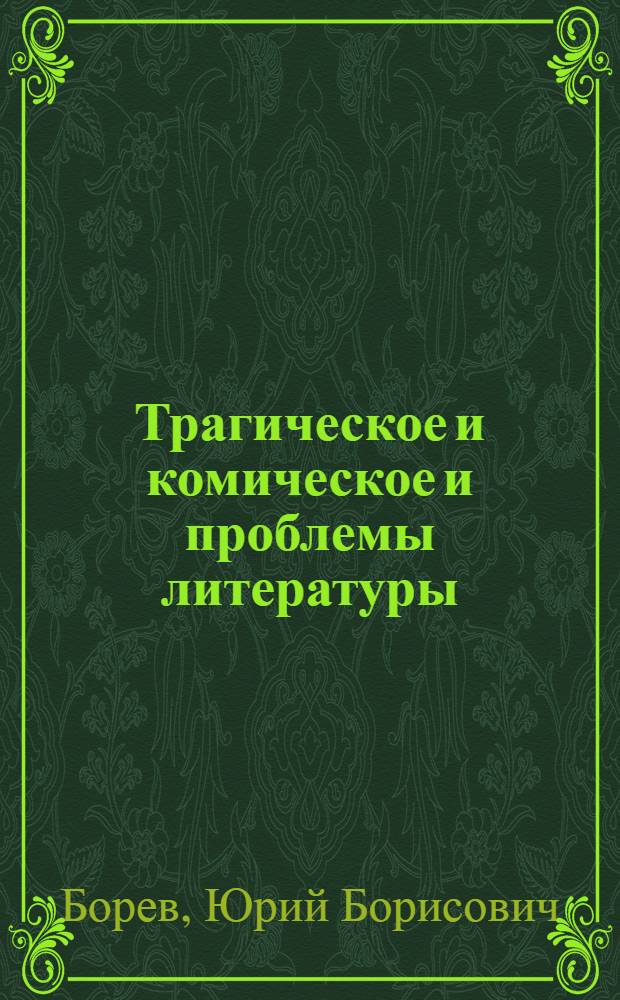 Трагическое и комическое и проблемы литературы

Борев, Юрий Борисович